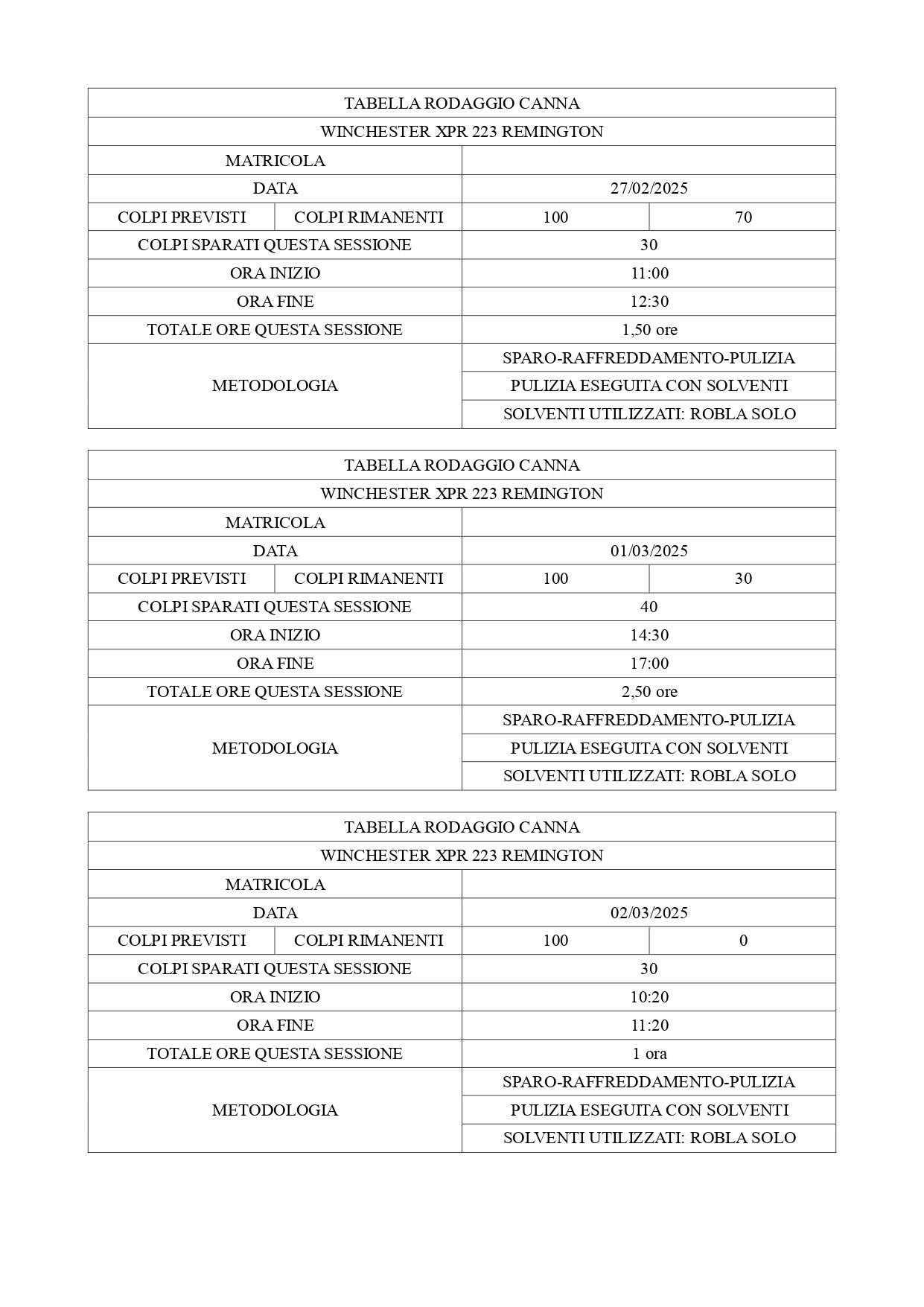 | TABELLA RODAGGIO CANNA | | | |
|---|---|---|---|
| WINCHESTER XPR 223 REMINGTON | | | |
| MATRICOLA | | | |
| DATA | | 27/02/2025 | |
| COLPI PREVISTI | COLPI RIMANENTI | 100 | 70 |
| COLPI SPARATI QUESTA SESSIONE | | 30 | |
| ORA INIZIO | | 11:00 | |
| ORA FINE | | 12:30 | |
| TOTALE ORE QUESTA SESSIONE | | 1,50 ore | |
| METODOLOGIA | | SPARO-RAFFREDDAMENTO-PULIZIA | |
| | | PULIZIA ESEGUITA CON SOLVENTI | |
| | | SOLVENTI UTILIZZATI: ROBLA SOLO | |

| TABELLA RODAGGIO CANNA | | | |
|---|---|---|---|
| WINCHESTER XPR 223 REMINGTON | | | |
| MATRICOLA | | | |
| DATA | | 01/03/2025 | |
| COLPI PREVISTI | COLPI RIMANENTI | 100 | 30 |
| COLPI SPARATI QUESTA SESSIONE | | 40 | |
| ORA INIZIO | | 14:30 | |
| ORA FINE | | 17:00 | |
| TOTALE ORE QUESTA SESSIONE | | 2,50 ore | |
| METODOLOGIA | | SPARO-RAFFREDDAMENTO-PULIZIA | |
| | | PULIZIA ESEGUITA CON SOLVENTI | |
| | | SOLVENTI UTILIZZATI: ROBLA SOLO | |

| TABELLA RODAGGIO CANNA | | | |
|---|---|---|---|
| WINCHESTER XPR 223 REMINGTON | | | |
| MATRICOLA | | | |
| DATA | | 02/03/2025 | |
| COLPI PREVISTI | COLPI RIMANENTI | 100 | 0 |
| COLPI SPARATI QUESTA SESSIONE | | 30 | |
| ORA INIZIO | | 10:20 | |
| ORA FINE | | 11:20 | |
| TOTALE ORE QUESTA SESSIONE | | 1 ora | |
| METODOLOGIA | | SPARO-RAFFREDDAMENTO-PULIZIA | |
| | | PULIZIA ESEGUITA CON SOLVENTI | |
| | | SOLVENTI UTILIZZATI: ROBLA SOLO | |